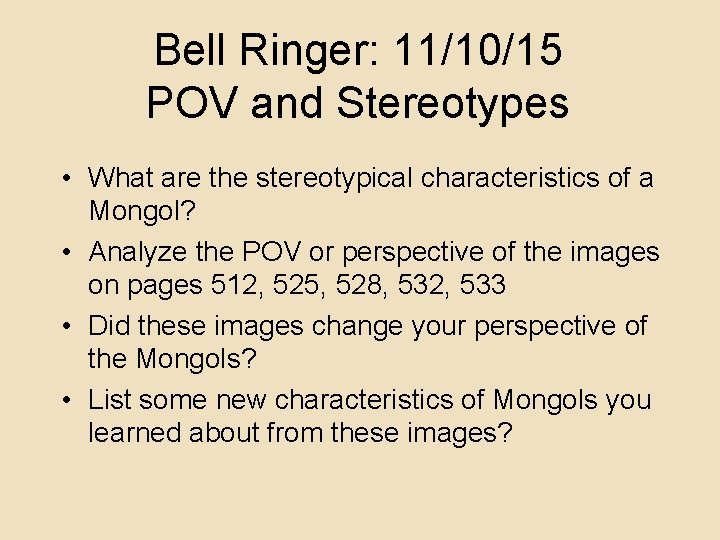 Bell Ringer: 11/10/15
POV and Stereotypes

• What are the stereotypical characteristics of a Mongol?
• Analyze the POV or perspective of the images on pages 512, 525, 528, 532, 533
• Did these images change your perspective of the Mongols?
• List some new characteristics of Mongols you learned about from these images?